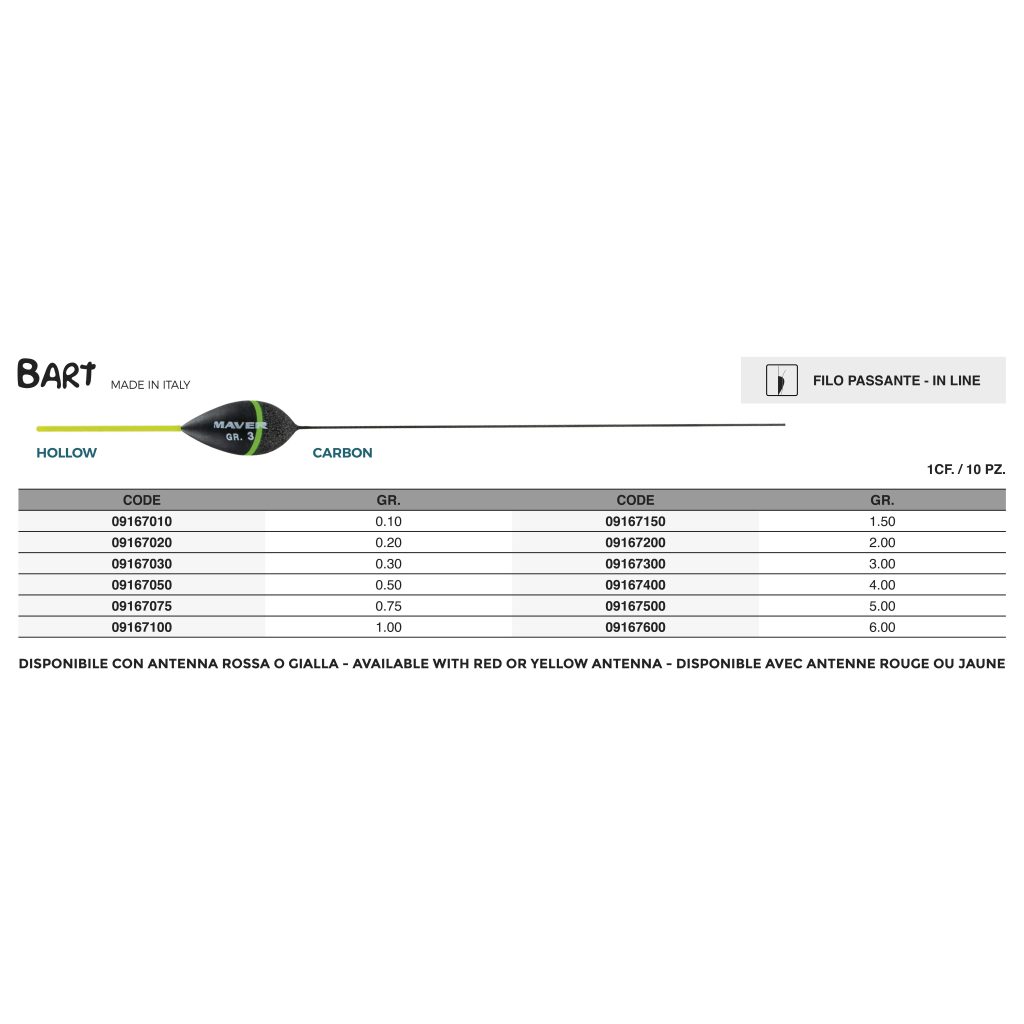 BART MADE IN ITALY

FILO PASSANTE - IN LINE

MAVER
GR. 3

HOLLOW

CARBON

1CF. / 10 PZ.

| CODE | GR. | CODE | GR. |
|---|---|---|---|
| 09167010 | 0.10 | 09167150 | 1.50 |
| 09167020 | 0.20 | 09167200 | 2.00 |
| 09167030 | 0.30 | 09167300 | 3.00 |
| 09167050 | 0.50 | 09167400 | 4.00 |
| 09167075 | 0.75 | 09167500 | 5.00 |
| 09167100 | 1.00 | 09167600 | 6.00 |

DISPONIBILE CON ANTENNA ROSSA O GIALLA - AVAILABLE WITH RED OR YELLOW ANTENNA - DISPONIBLE AVEC ANTENNE ROUGE OU JAUNE